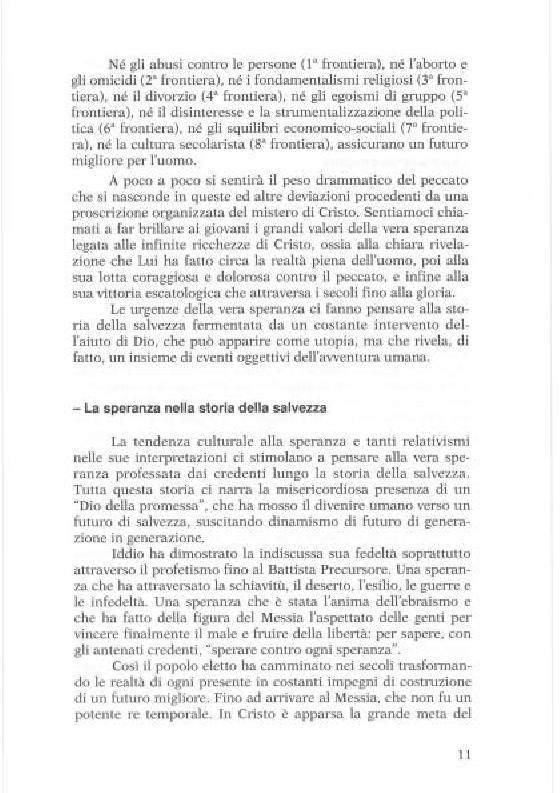 Né gli abusi contro le persone (1ª frontiera), né l'aborto e gli omicidi (2ª frontiera), né i fondamentalismi religiosi (3ª frontiera), né il divorzio (4ª frontiera), né gli egoismi di gruppo (5ª frontiera), né il disinteresse e la strumentalizzazione della politica (6ª frontiera), né gli squilibri economico-sociali (7ª frontiera), né la cultura secolarista (8ª frontiera), assicurano un futuro migliore per l'uomo.

A poco a poco si sentirà il peso drammatico del peccato che si nasconde in queste ed altre deviazioni procedenti da una proscrizione organizzata del mistero di Cristo. Sentiamoci chiamati a far brillare ai giovani i grandi valori della vera speranza legata alle infinite ricchezze di Cristo, ossia alla chiara rivelazione che Lui ha fatto circa la realtà piena dell'uomo, poi alla sua lotta coraggiosa e dolorosa contro il peccato, e infine alla sua vittoria escatologica che attraversa i secoli fino alla gloria.

Le urgenze della vera speranza ci fanno pensare alla storia della salvezza fermentata da un costante intervento dell'aiuto di Dio, che può apparire come utopia, ma che rivela, di fatto, un insieme di eventi oggettivi dell'avventura umana.

– La speranza nella storia della salvezza

La tendenza culturale alla speranza e tanti relativismi nelle sue interpretazioni ci stimolano a pensare alla vera speranza professata dai credenti lungo la storia della salvezza. Tutta questa storia ci narra la misericordiosa presenza di un "Dio della promessa", che ha mosso il divenire umano verso un futuro di salvezza, suscitando dinamismo di futuro di generazione in generazione.

Iddio ha dimostrato la indiscussa sua fedeltà soprattutto attraverso il profetismo fino al Battista Precursore. Una speranza che ha attraversato la schiavitù, il deserto, l'esilio, le guerre e le infedeltà. Una speranza che è stata l'anima dell'ebraismo e che ha fatto della figura del Messia l'aspettato delle genti per vincere finalmente il male e fruire della libertà: per sapere, con gli antenati credenti, "sperare contro ogni speranza".

Così il popolo eletto ha camminato nei secoli trasformando le realtà di ogni presente in costanti impegni di costruzione di un futuro migliore. Fino ad arrivare al Messia, che non fu un potente re temporale. In Cristo è apparsa la grande meta del

11